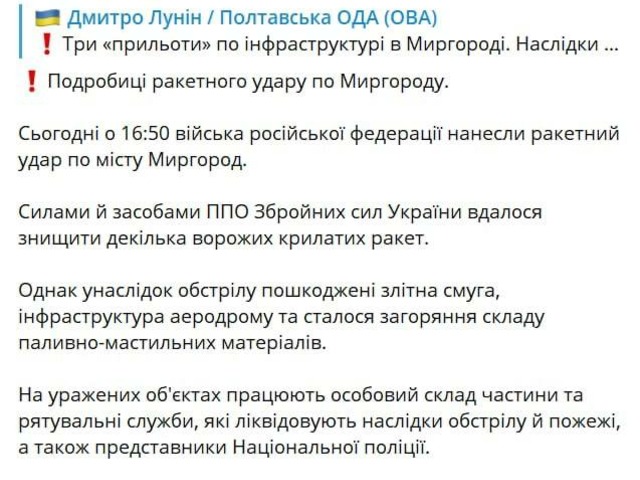 🇺🇦 Дмитро Лунін / Полтавська ОДА (ОВА)
❗ Три «прильоти» по інфраструктурі в Миргороді. Наслідки ...

❗ Подробиці ракетного удару по Миргороду.

Сьогодні о 16:50 війська російської федерації нанесли ракетний удар по місту Миргород.

Силами й засобами ППО Збройних сил України вдалося знищити декілька ворожих крилатих ракет.

Однак унаслідок обстрілу пошкоджені злітна смуга, інфраструктура аеродрому та сталося загоряння складу паливно-мастильних матеріалів.

На уражених об'єктах працюють особовий склад частини та рятувальні служби, які ліквідовують наслідки обстрілу й пожежі, а також представники Національної поліції.